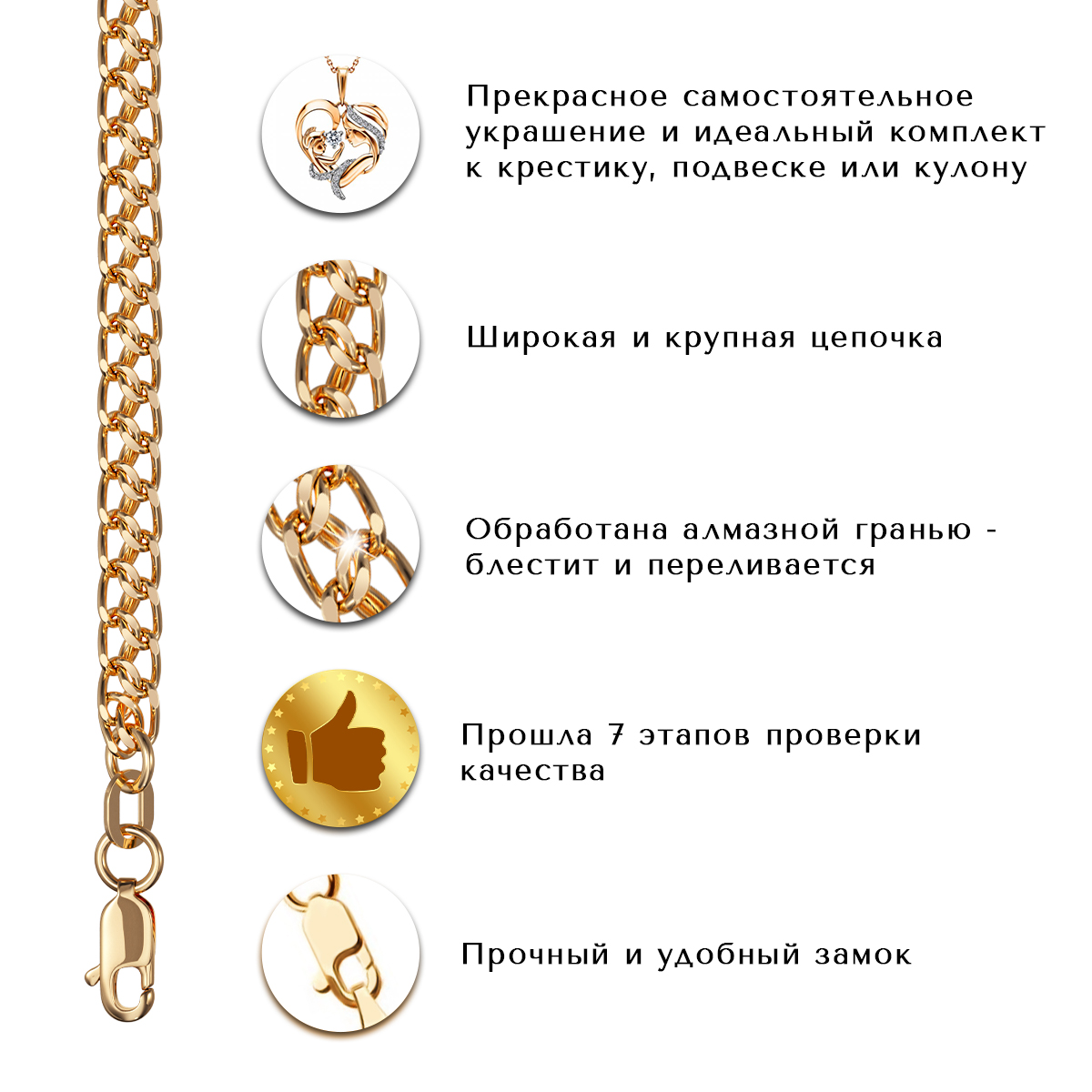 Прекрасное самостоятельное украшение и идеальный комплект к крестику, подвеске или кулону

Широкая и крупная цепочка

Обработана алмазной гранью - блестит и переливается

Прошла 7 этапов проверки качества

Прочный и удобный замок